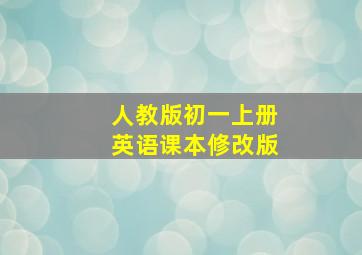 人教版初一上册
英语课本修改版